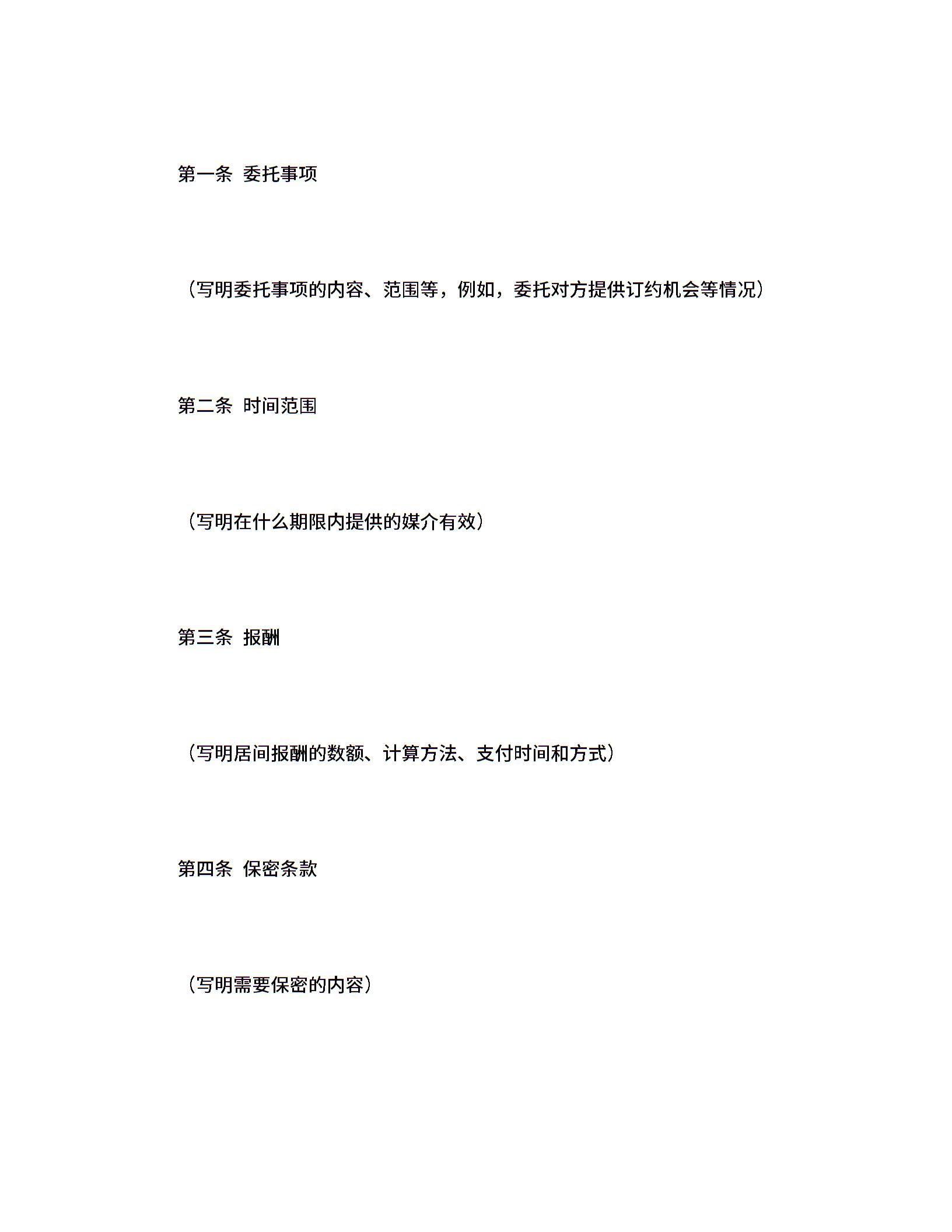 第一条 委托事项

（写明委托事项的内容、范围等，例如，委托对方提供订约机会等情况）

第二条 时间范围

（写明在什么期限内提供的媒介有效）

第三条 报酬

（写明居间报酬的数额、计算方法、支付时间和方式）

第四条 保密条款

（写明需要保密的内容）